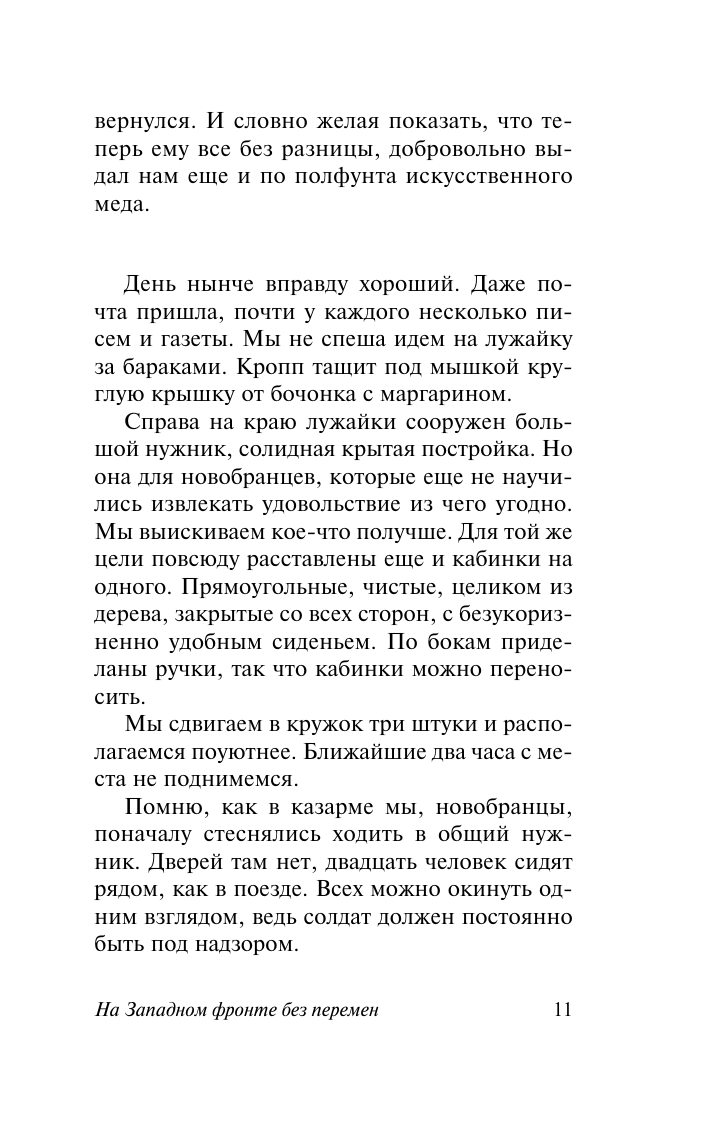 вернулся. И словно желая показать, что теперь ему все без разницы, добровольно выдал нам еще и по полфунта искусственного меда.

День нынче вправду хороший. Даже почта пришла, почти у каждого несколько писем и газеты. Мы не спеша идем на лужайку за бараками. Кропп тащит под мышкой круглую крышку от бочонка с маргарином.

Справа на краю лужайки сооружен большой нужник, солидная крытая постройка. Но она для новобранцев, которые еще не научились извлекать удовольствие из чего угодно. Мы выискиваем кое-что получше. Для той же цели повсюду расставлены еще и кабинки на одного. Прямоугольные, чистые, целиком из дерева, закрытые со всех сторон, с безукоризненно удобным сиденьем. По бокам приделаны ручки, так что кабинки можно переносить.

Мы сдвигаем в кружок три штуки и располагаемся поуютнее. Ближайшие два часа с места не поднимемся.

Помню, как в казарме мы, новобранцы, поначалу стеснялись ходить в общий нужник. Дверей там нет, двадцать человек сидят рядом, как в поезде. Всех можно окинуть одним взглядом, ведь солдат должен постоянно быть под надзором.

На Западном фронте без перемен 11